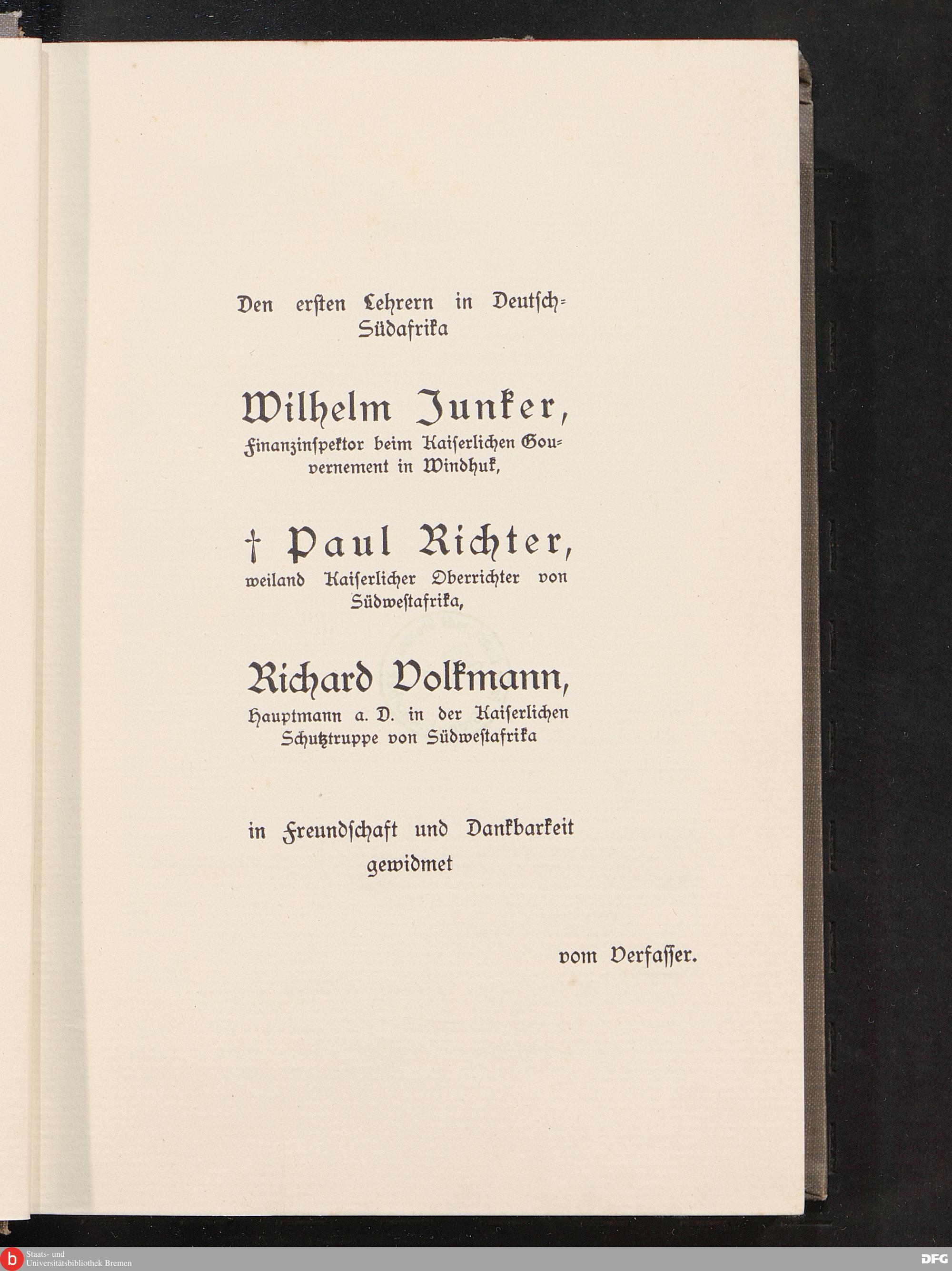 Den ersten Lehrern in Deutsch-Südafrika

Wilhelm Junker,

Finanzinspektor beim Kaiserlichen Gouvernement in Windhuk,

† Paul Richter,

weiland Kaiserlicher Oberrichter von Südwestafrika,

Richard Volkmann,

Hauptmann a. D. in der Kaiserlichen Schutztruppe von Südwestafrika

in Freundschaft und Dankbarkeit gewidmet

vom Verfasser.

Staats- und
Universitätsbibliothek Bremen

DFG